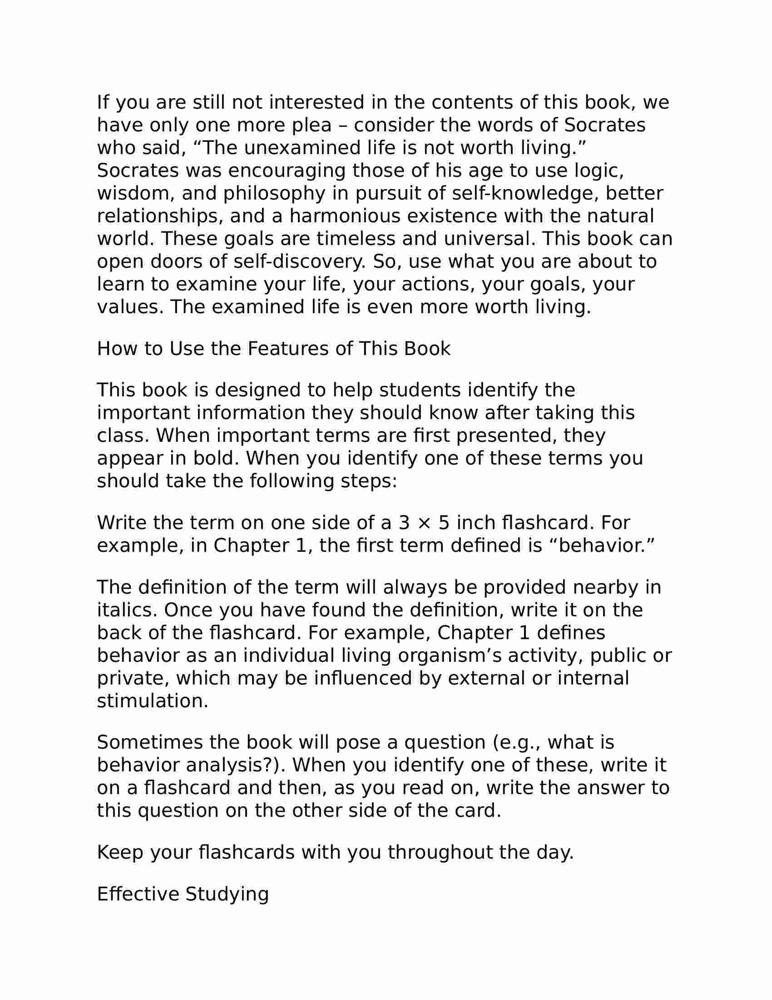 If you are still not interested in the contents of this book, we have only one more plea – consider the words of Socrates who said, “The unexamined life is not worth living.” Socrates was encouraging those of his age to use logic, wisdom, and philosophy in pursuit of self-knowledge, better relationships, and a harmonious existence with the natural world. These goals are timeless and universal. This book can open doors of self-discovery. So, use what you are about to learn to examine your life, your actions, your goals, your values. The examined life is even more worth living.

How to Use the Features of This Book

This book is designed to help students identify the important information they should know after taking this class. When important terms are first presented, they appear in bold. When you identify one of these terms you should take the following steps:

Write the term on one side of a 3 × 5 inch flashcard. For example, in Chapter 1, the first term defined is “behavior.”

The definition of the term will always be provided nearby in italics. Once you have found the definition, write it on the back of the flashcard. For example, Chapter 1 defines behavior as an individual living organism’s activity, public or private, which may be influenced by external or internal stimulation.

Sometimes the book will pose a question (e.g., what is behavior analysis?). When you identify one of these, write it on a flashcard and then, as you read on, write the answer to this question on the other side of the card.

Keep your flashcards with you throughout the day.

Effective Studying